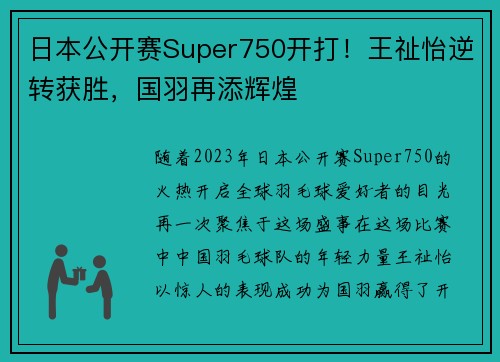 日本公开赛Super750开打！王祉怡逆转获胜，国羽再添辉煌

随着2023年日本公开赛Super750的火热开启全球羽毛球爱好者的目光再一次聚焦于这场盛事在这场比赛中中国羽毛球队的年轻力量王祉怡以惊人的表现成功为国羽赢得了开